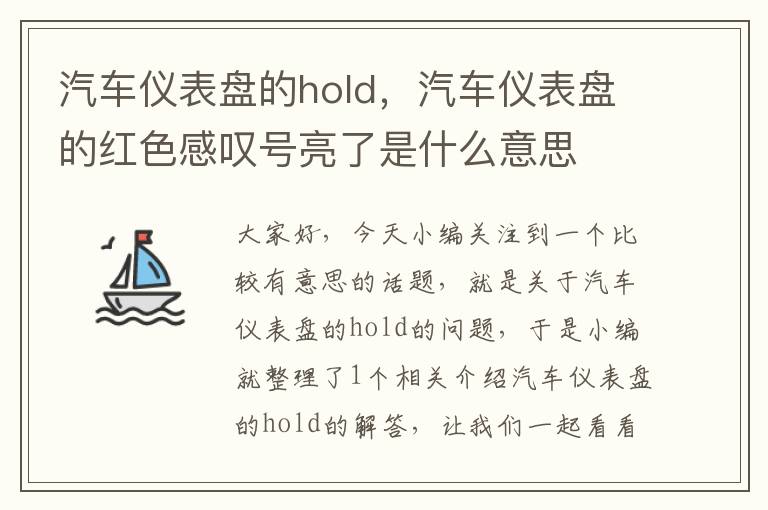 汽车仪表盘的hold，汽车仪表盘的红色感叹号亮了是什么意思

大家好，今天小编关注到一个比较有意思的话题，就是关于汽车仪表盘的hold的问题，于是小编就整理了1个相关介绍汽车仪表盘的hold的解答，让我们一起看看